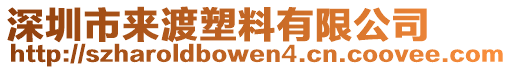 深圳市来渡塑料有限公司
http://szharoldbowen4.cn.coovee.com